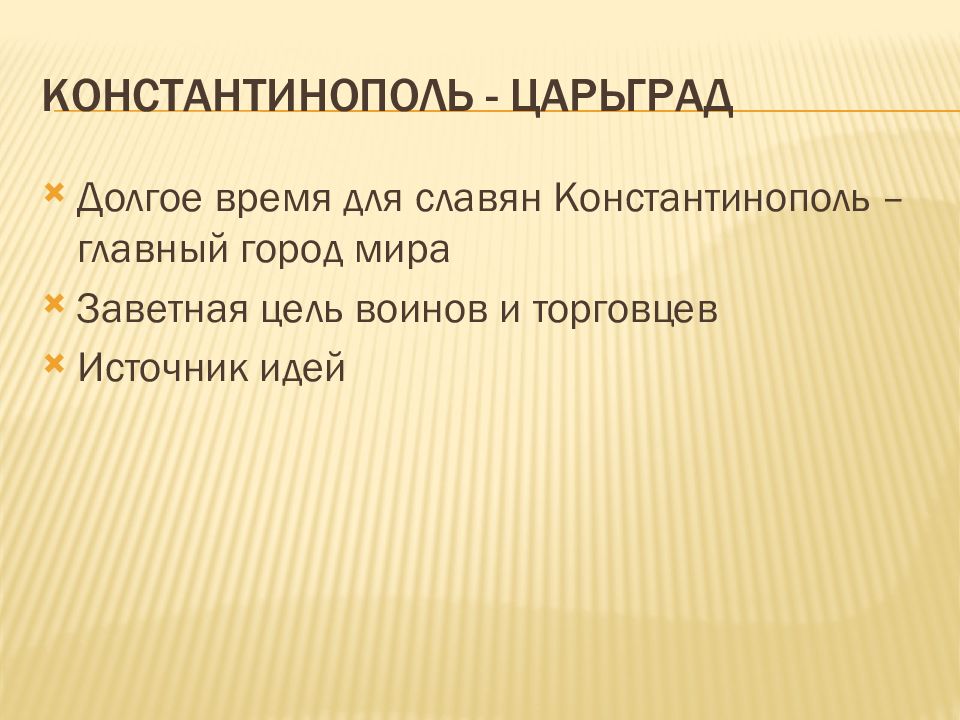 КОНСТАНТИНОПОЛЬ - ЦАРЬГРАД

Долгое время для славян Константинополь – главный город мира

Заветная цель воинов и торговцев

Источник идей